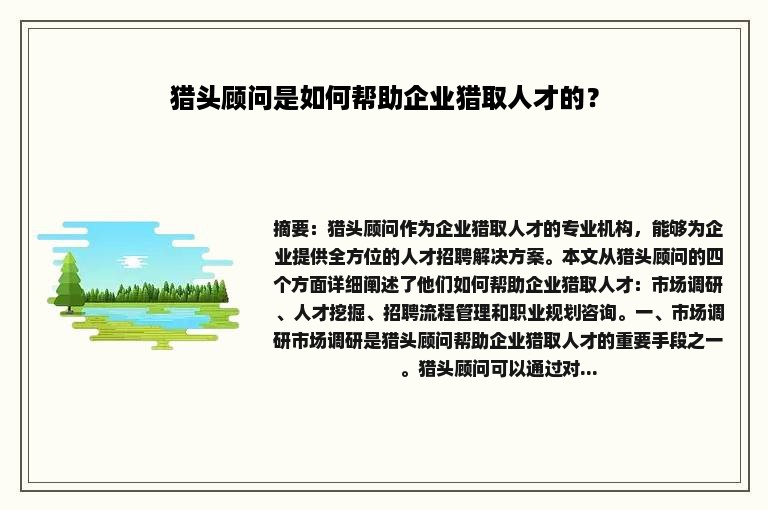 猎头顾问是如何帮助企业猎取人才的？

摘要：猎头顾问作为企业猎取人才的专业机构，能够为企业提供全方位的人才招聘解决方案。本文从猎头顾问的四个方面详细阐述了他们如何帮助企业猎取人才：市场调研、人才挖掘、招聘流程管理和职业规划咨询。一、市场调研市场调研是猎头顾问帮助企业猎取人才的重要手段之一。猎头顾问可以通过对...